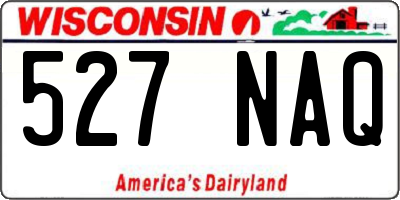 WISCONSIN

527 NAQ

America's Dairyland